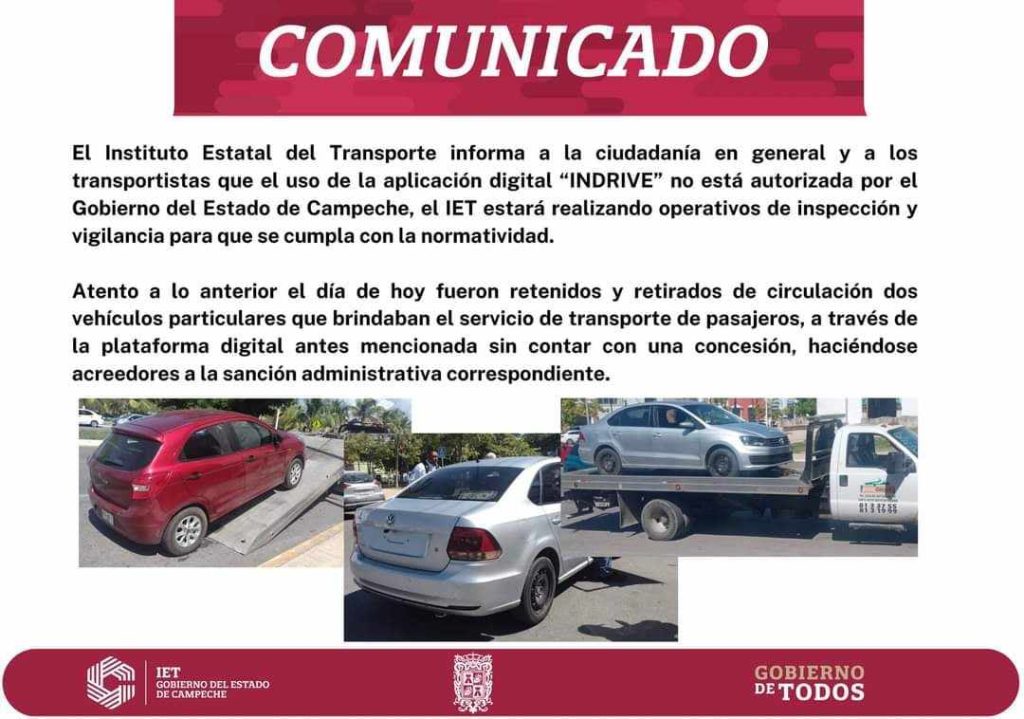 COMUNICADO

El Instituto Estatal del Transporte informa a la ciudadanía en general y a los transportistas que el uso de la aplicación digital "INDRIVE" no está autorizada por el Gobierno del Estado de Campeche, el IET estará realizando operativos de inspección y vigilancia para que se cumpla con la normatividad.

Atento a lo anterior el día de hoy fueron retenidos y retirados de circulación dos vehículos particulares que brindaban el servicio de transporte de pasajeros, a través de la plataforma digital antes mencionada sin contar con una concesión, haciéndose acreedores a la sanción administrativa correspondiente.

IET
GOBIERNO DEL ESTADO
DE CAMPECHE

GOBIERNO
DE TODOS